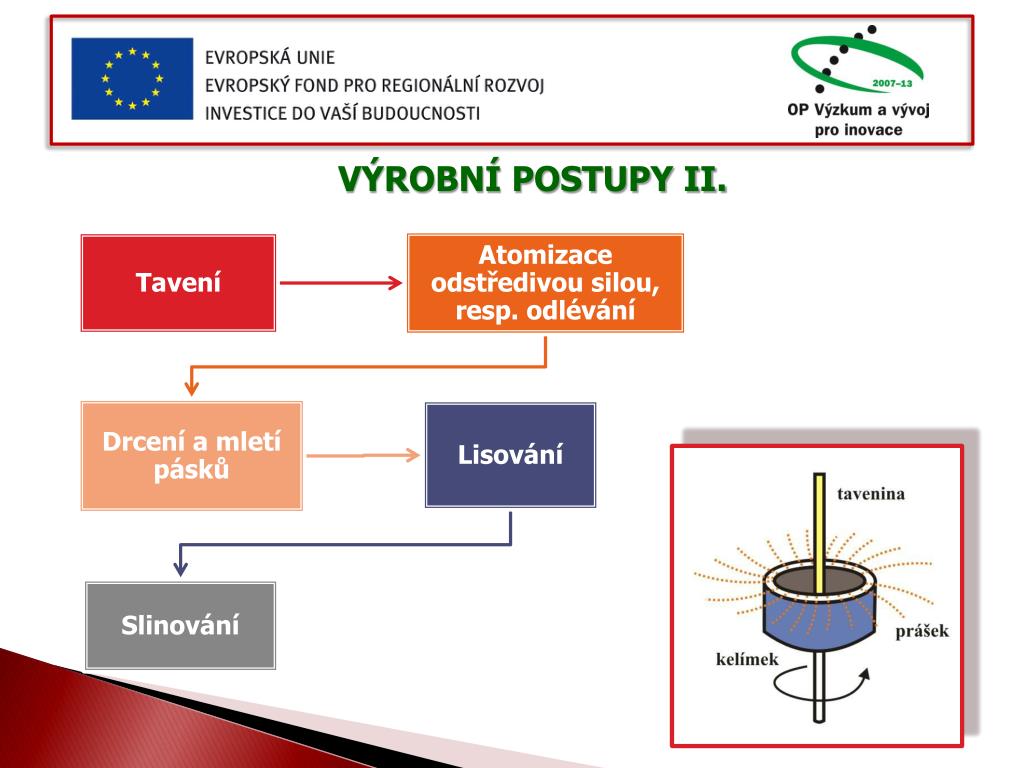 EVROPSKÁ UNIE
EVROPSKÝ FOND PRO REGIONÁLNÍ ROZVOJ
INVESTICE DO VAŠÍ BUDOUCNOSTI

2007–13
OP Výzkum a vývoj pro inovace

VÝROBNÍ POSTUPY II.

Tavení

Atomizace odstředivou silou, resp. odlévání

Drcení a mletí pásků

Lisování

Slinování

tavenina

prášek

kelímek